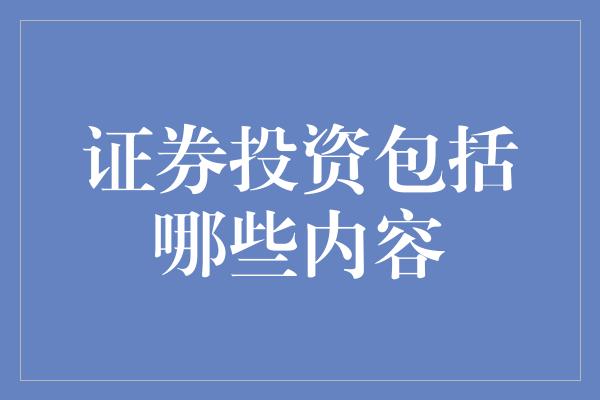 证券投资包括哪些内容